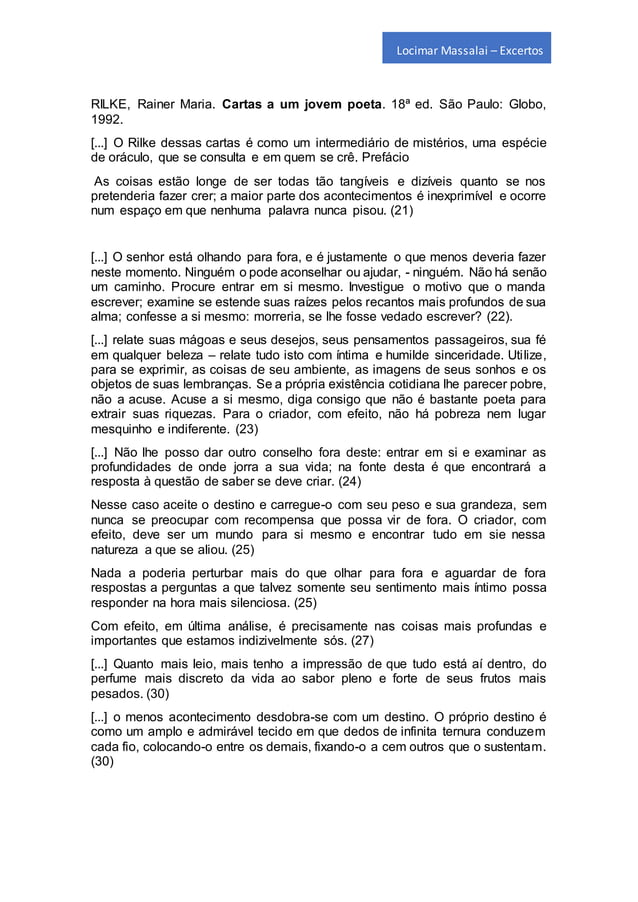 Locimar Massalai – Excertos

RILKE, Rainer Maria. **Cartas a um jovem poeta**. 18ª ed. São Paulo: Globo, 1992.

[...] O Rilke dessas cartas é como um intermediário de mistérios, uma espécie de oráculo, que se consulta e em quem se crê. Prefácio

As coisas estão longe de ser todas tão tangíveis e dizíveis quanto se nos pretenderia fazer crer; a maior parte dos acontecimentos é inexprimível e ocorre num espaço em que nenhuma palavra nunca pisou. (21)

[...] O senhor está olhando para fora, e é justamente o que menos deveria fazer neste momento. Ninguém o pode aconselhar ou ajudar, - ninguém. Não há senão um caminho. Procure entrar em si mesmo. Investigue o motivo que o manda escrever; examine se estende suas raízes pelos recantos mais profundos de sua alma; confesse a si mesmo: morreria, se lhe fosse vedado escrever? (22).

[...] relate suas mágoas e seus desejos, seus pensamentos passageiros, sua fé em qualquer beleza – relate tudo isto com íntima e humilde sinceridade. Utilize, para se exprimir, as coisas de seu ambiente, as imagens de seus sonhos e os objetos de suas lembranças. Se a própria existência cotidiana lhe parecer pobre, não a acuse. Acuse a si mesmo, diga consigo que não é bastante poeta para extrair suas riquezas. Para o criador, com efeito, não há pobreza nem lugar mesquinho e indiferente. (23)

[...] Não lhe posso dar outro conselho fora deste: entrar em si e examinar as profundidades de onde jorra a sua vida; na fonte desta é que encontrará a resposta à questão de saber se deve criar. (24)

Nesse caso aceite o destino e carregue-o com seu peso e sua grandeza, sem nunca se preocupar com recompensa que possa vir de fora. O criador, com efeito, deve ser um mundo para si mesmo e encontrar tudo em sie nessa natureza a que se aliou. (25)

Nada a poderia perturbar mais do que olhar para fora e aguardar de fora respostas a perguntas a que talvez somente seu sentimento mais íntimo possa responder na hora mais silenciosa. (25)

Com efeito, em última análise, é precisamente nas coisas mais profundas e importantes que estamos indizivelmente sós. (27)

[...] Quanto mais leio, mais tenho a impressão de que tudo está aí dentro, do perfume mais discreto da vida ao sabor pleno e forte de seus frutos mais pesados. (30)

[...] o menos acontecimento desdobra-se com um destino. O próprio destino é como um amplo e admirável tecido em que dedos de infinita ternura conduzem cada fio, colocando-o entre os demais, fixando-o a cem outros que o sustentam. (30)